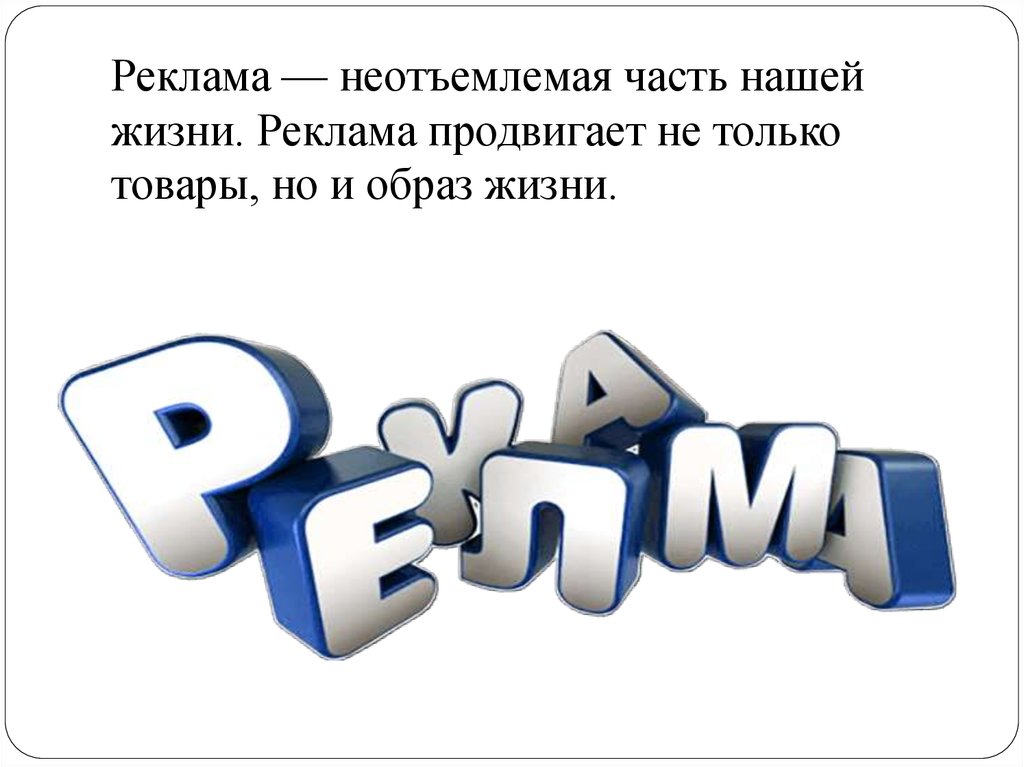 Реклама — неотъемлемая часть нашей жизни. Реклама продвигает не только товары, но и образ жизни.

РЕКЛАМА